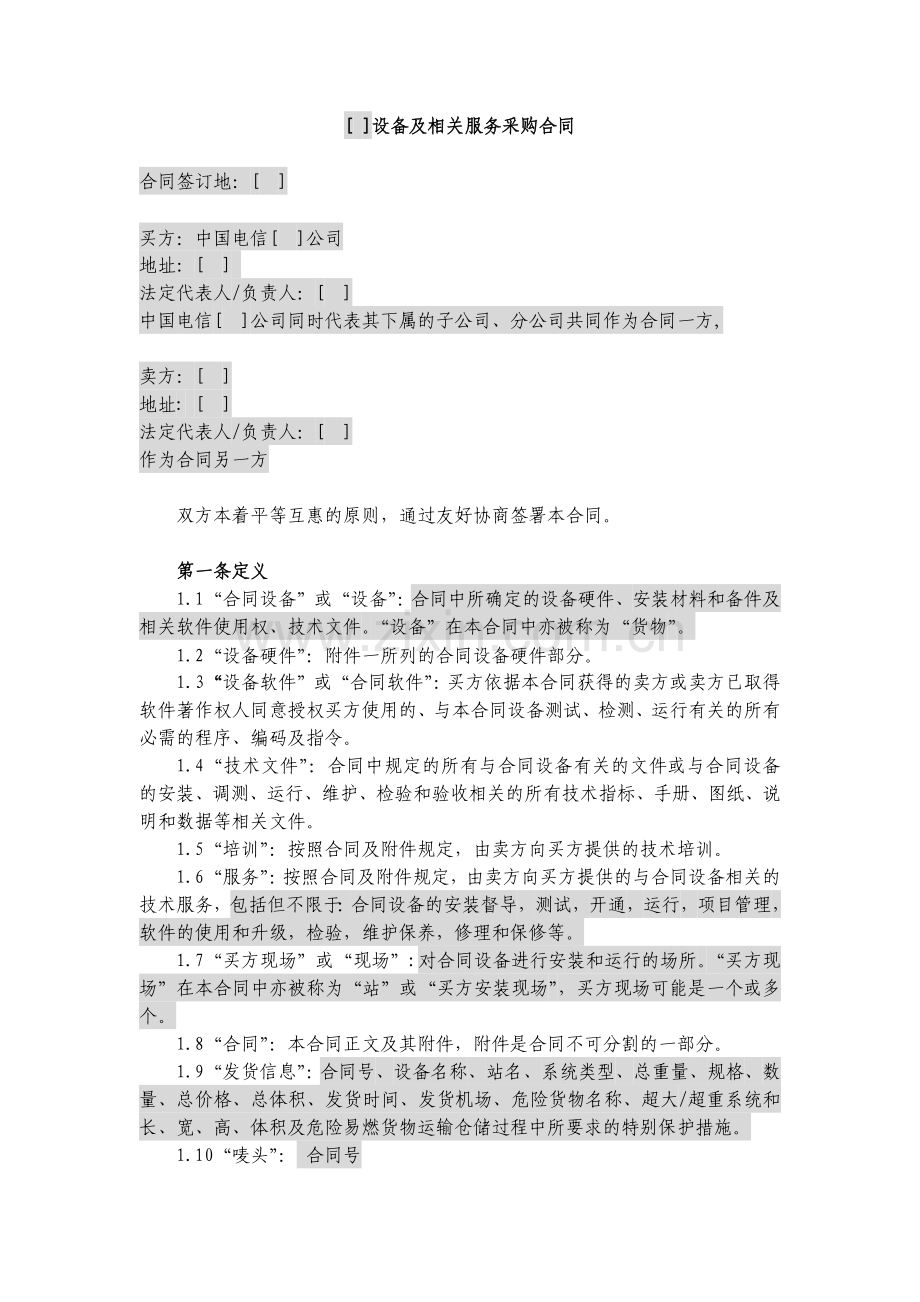 [ ]设备及相关服务采购合同

合同签订地：[ ]

买方：中国电信[ ]公司
地址：[ ]
法定代表人/负责人：[ ]
中国电信[ ]公司同时代表其下属的子公司、分公司共同作为合同一方，

卖方：[ ]
地址：[ ]
法定代表人/负责人：[ ]
作为合同另一方

双方本着平等互惠的原则，通过友好协商签署本合同。

第一条定义

1.1“合同设备”或“设备”：合同中所确定的设备硬件、安装材料和备件及相关软件使用权、技术文件。“设备”在本合同中亦被称为“货物”。

1.2“设备硬件”：附件一所列的合同设备硬件部分。

1.3“设备软件”或“合同软件”：买方依据本合同获得的卖方或卖方已取得软件著作权人同意授权买方使用的、与本合同设备测试、检测、运行有关的所有必需的程序、编码及指令。

1.4“技术文件”：合同中规定的所有与合同设备有关的文件或与合同设备的安装、调测、运行、维护、检验和验收相关的所有技术指标、手册、图纸、说明和数据等相关文件。

1.5“培训”：按照合同及附件规定，由卖方向买方提供的技术培训。

1.6“服务”：按照合同及附件规定，由卖方向买方提供的与合同设备相关的技术服务，包括但不限于：合同设备的安装督导，测试，开通，运行，项目管理，软件的使用和升级，检验，维护保养，修理和保修等。

1.7“买方现场”或“现场”：对合同设备进行安装和运行的场所。“买方现场”在本合同中亦被称为“站”或“买方安装现场”，买方现场可能是一个或多个。

1.8“合同”：本合同正文及其附件，附件是合同不可分割的一部分。

1.9“发货信息”：合同号、设备名称、站名、系统类型、总重量、规格、数量、总价格、总体积、发货时间、发货机场、危险货物名称、超大/超重系统和长、宽、高、体积及危险易燃货物运输仓储过程中所要求的特别保护措施。

1.10“唛头”： 合同号